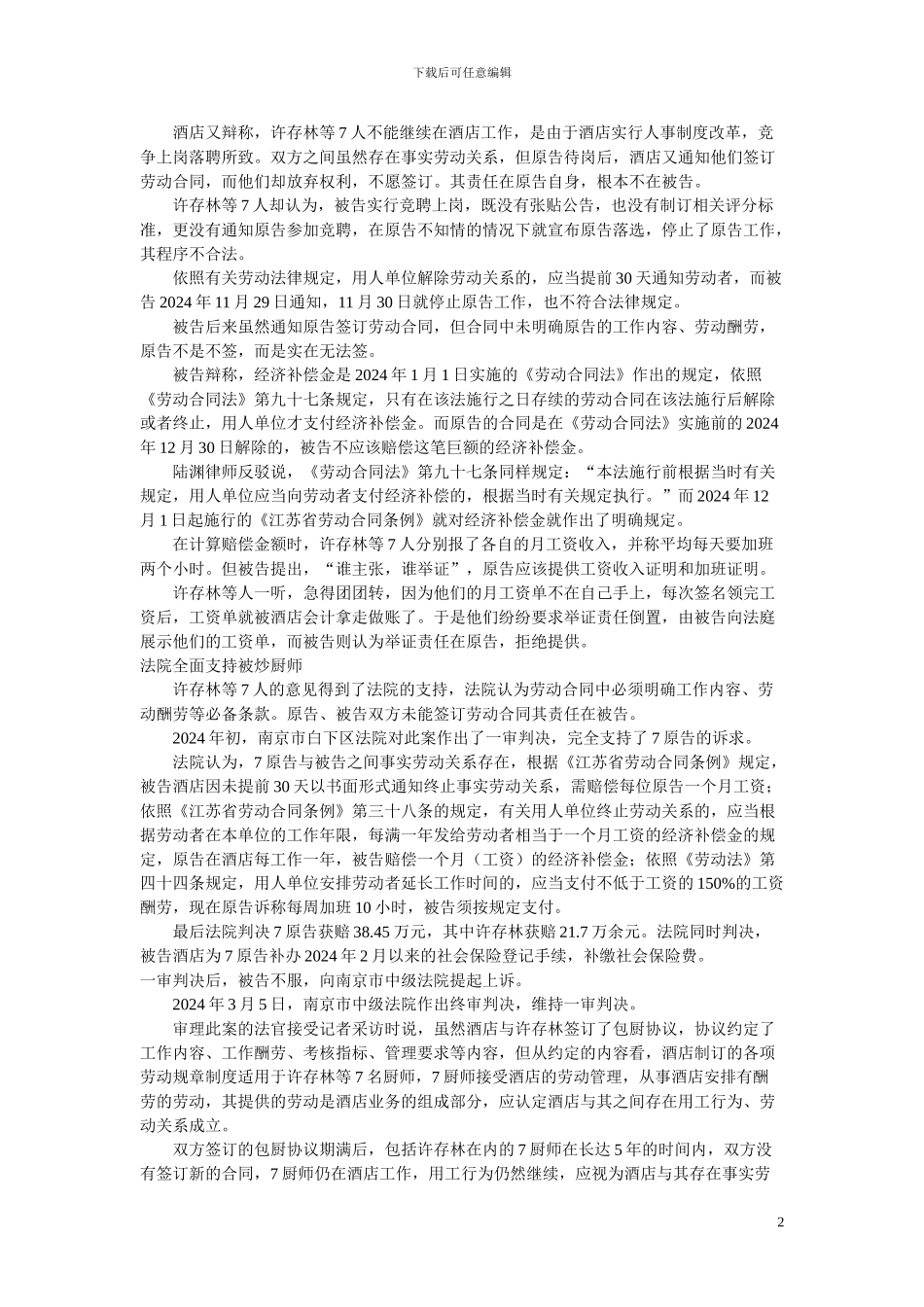 下载后可任意编辑

酒店又辩称，许存林等 7 人不能继续在酒店工作，是由于酒店实行人事制度改革，竞争上岗落聘所致。双方之间虽然存在事实劳动关系，但原告待岗后，酒店又通知他们签订劳动合同，而他们却放弃权利，不愿签订。其责任在原告自身，根本不在被告。

许存林等 7 人却认为，被告实行竞聘上岗，既没有张贴公告，也没有制订相关评分标准，更没有通知原告参加竞聘，在原告不知情的情况下就宣布原告落选，停止了原告工作，其程序不合法。

依照有关劳动法律规定，用人单位解除劳动关系的，应当提前 30 天通知劳动者，而被告 2024 年 11 月 29 日通知，11 月 30 日就停止原告工作，也不符合法律规定。

被告后来虽然通知原告签订劳动合同，但合同中未明确原告的工作内容、劳动酬劳，原告不是不签，而是实在无法签。

被告辩称，经济补偿金是 2024 年 1 月 1 日实施的《劳动合同法》作出的规定，依照《劳动合同法》第九十七条规定，只有在该法施行之日存续的劳动合同在该法施行后解除或者终止，用人单位才支付经济补偿金。而原告的合同是在《劳动合同法》实施前的 2024 年 12 月 30 日解除的，被告不应该赔偿这笔巨额的经济补偿金。

陆渊律师反驳说，《劳动合同法》第九十七条同样规定：“本法施行前根据当时有关规定，用人单位应当向劳动者支付经济补偿的，根据当时有关规定执行。”而 2024 年 12 月 1 日起施行的《江苏省劳动合同条例》就对经济补偿金就作出了明确规定。

在计算赔偿金额时，许存林等 7 人分别报了各自的月工资收入，并称平均每天要加班两个小时。但被告提出，“谁主张，谁举证”，原告应该提供工资收入证明和加班证明。

许存林等人一听，急得团团转，因为他们的月工资单不在自己手上，每次签名领完工资后，工资单就被酒店会计拿走做账了。于是他们纷纷要求举证责任倒置，由被告向法庭展示他们的工资单，而被告则认为举证责任在原告，拒绝提供。

法院全面支持被炒厨师

许存林等 7 人的意见得到了法院的支持，法院认为劳动合同中必须明确工作内容、劳动酬劳等必备条款。原告、被告双方未能签订劳动合同其责任在被告。

2024 年初，南京市白下区法院对此案作出了一审判决，完全支持了 7 原告的诉求。

法院认为，7 原告与被告之间事实劳动关系存在，根据《江苏省劳动合同条例》规定，被告酒店因未提前 30 天以书面形式通知终止事实劳动关系，需赔偿每位原告一个月工资；依照《江苏省劳动合同条例》第三十八条的规定，有关用人单位终止劳动关系的，应当根据劳动者在本单位的工作年限，每满一年发给劳动者相当于一个月工资的经济补偿金的规定，原告在酒店每工作一年，被告赔偿一个月（工资）的经济补偿金；依照《劳动法》第四十四条规定，用人单位安排劳动者延长工作时间的，应当支付不低于工资的 150%的工资酬劳，现在原告诉称每周加班 10 小时，被告须按规定支付。

最后法院判决 7 原告获赔 38.45 万元，其中许存林获赔 21.7 万余元。法院同时判决，被告酒店为 7 原告补办 2024 年 2 月以来的社会保险登记手续，补缴社会保险费。

一审判决后，被告不服，向南京市中级法院提起上诉。

2024 年 3 月 5 日，南京市中级法院作出终审判决，维持一审判决。

审理此案的法官接受记者采访时说，虽然酒店与许存林签订了包厨协议，协议约定了工作内容、工作酬劳、考核指标、管理要求等内容，但从约定的内容看，酒店制订的各项劳动规章制度适用于许存林等 7 名厨师，7 厨师接受酒店的劳动管理，从事酒店安排有酬劳的劳动，其提供的劳动是酒店业务的组成部分，应认定酒店与其之间存在用工行为、劳动关系成立。

双方签订的包厨协议期满后，包括许存林在内的 7 厨师在长达 5 年的时间内，双方没有签订新的合同，7 厨师仍在酒店工作，用工行为仍然继续，应视为酒店与其存在事实劳

2